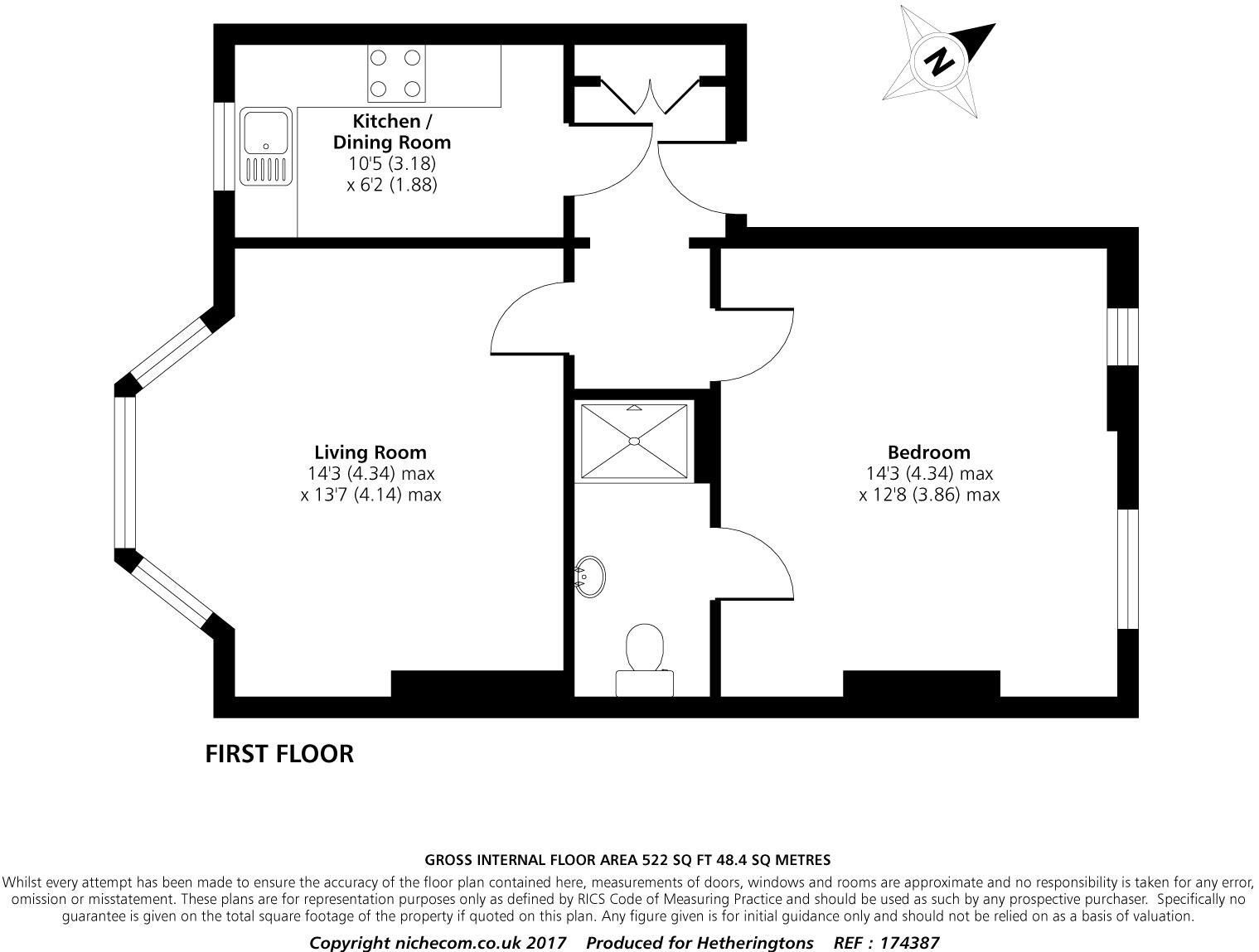 N

Kitchen / Dining Room
10'5 (3.18)
x 6'2 (1.88)

Living Room
14'3 (4.34) max
x 13'7 (4.14) max

Bedroom
14'3 (4.34) max
x 12'8 (3.86) max

FIRST FLOOR

GROSS INTERNAL FLOOR AREA 522 SQ FT 48.4 SQ METRES

Whilst every attempt has been made to ensure the accuracy of the floor plan contained here, measurements of doors, windows and rooms are approximate and no responsibility is taken for any error, omission or misstatement. These plans are for representation purposes only as defined by RICS Code of Measuring Practice and should be used as such by any prospective purchaser. Specifically no guarantee is given on the total square footage of the property if quoted on this plan. Any figure given is for initial guidance only and should not be relied on as a basis of valuation.

Copyright nichecom.co.uk 2017 Produced for Hetheringtons REF : 174387